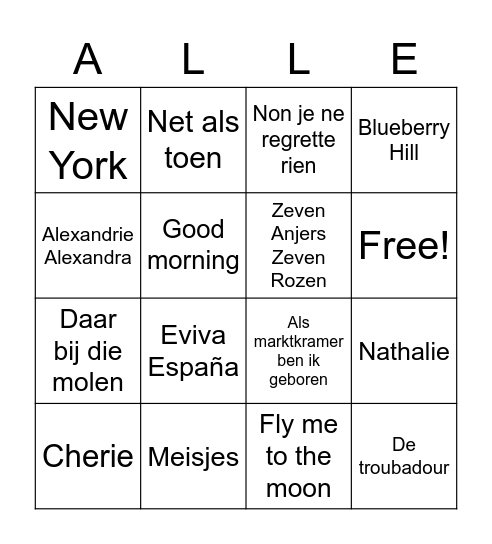 | A | L | L | E |
|---|---|---|---|
| New York | Net als toen | Non je ne regrette rien | Blueberry Hill |
| Alexandrie Alexandra | Good morning | Zeven Anjers Zeven Rozen | Free! |
| Daar bij die molen | Eviva España | Als marktkramer ben ik geboren | Nathalie |
| Cherie | Meisjes | Fly me to the moon | De troubadour |